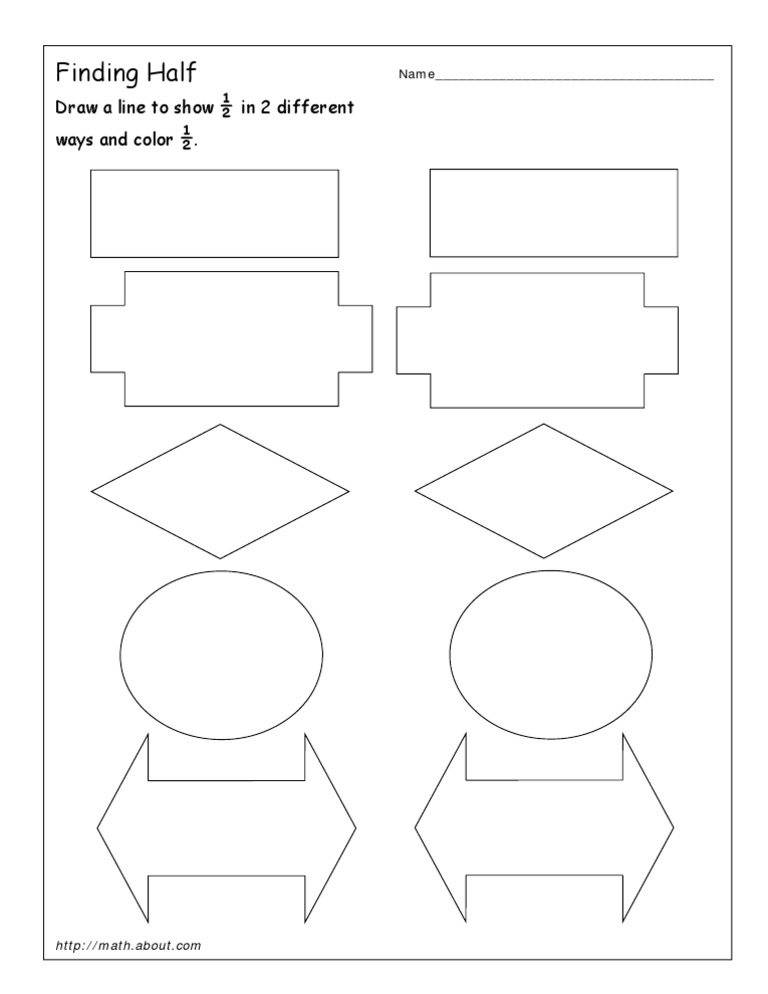 Finding Half

Name____

Draw a line to show $\frac{1}{2}$ in 2 different ways and color $\frac{1}{2}$.

http://math.about.com